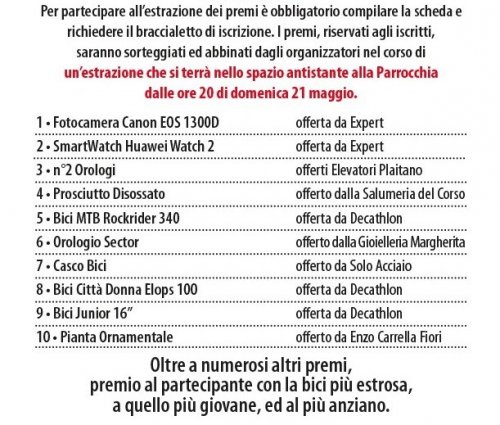 Per partecipare all'estrazione dei premi è obbligatorio compilare la scheda e richiedere il braccialetto di iscrizione. I premi, riservati agli iscritti, saranno sorteggiati ed abbinati dagli organizzatori nel corso di un'estrazione che si terrà nello spazio antistante alla Parrocchia dalle ore 20 di domenica 21 maggio.

1 • Fotocamera Canon EOS 1300D offerta da Expert
2 • SmartWatch Huawei Watch 2 offerta da Expert
3 • n°2 Orologi offerti Elevatori Plaitano
4 • Prosciutto Disossato offerto dalla Salumeria del Corso
5 • Bici MTB Rockrider 340 offerta da Decathlon
6 • Orologio Sector offerto dalla Gioielleria Margherita
7 • Casco Bici offerto da Solo Acciaio
8 • Bici Città Donna Elops 100 offerta da Decathlon
9 • Bici Junior 16" offerta da Decathlon
10 • Pianta Ornamentale offerto da Enzo Carrella Fiori

Oltre a numerosi altri premi,
premio al partecipante con la bici più estrosa,
a quello più giovane, ed al più anziano.